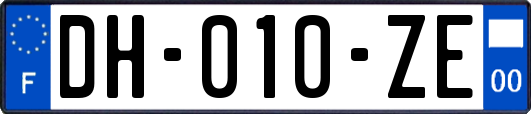 F
DH-010-ZE
00